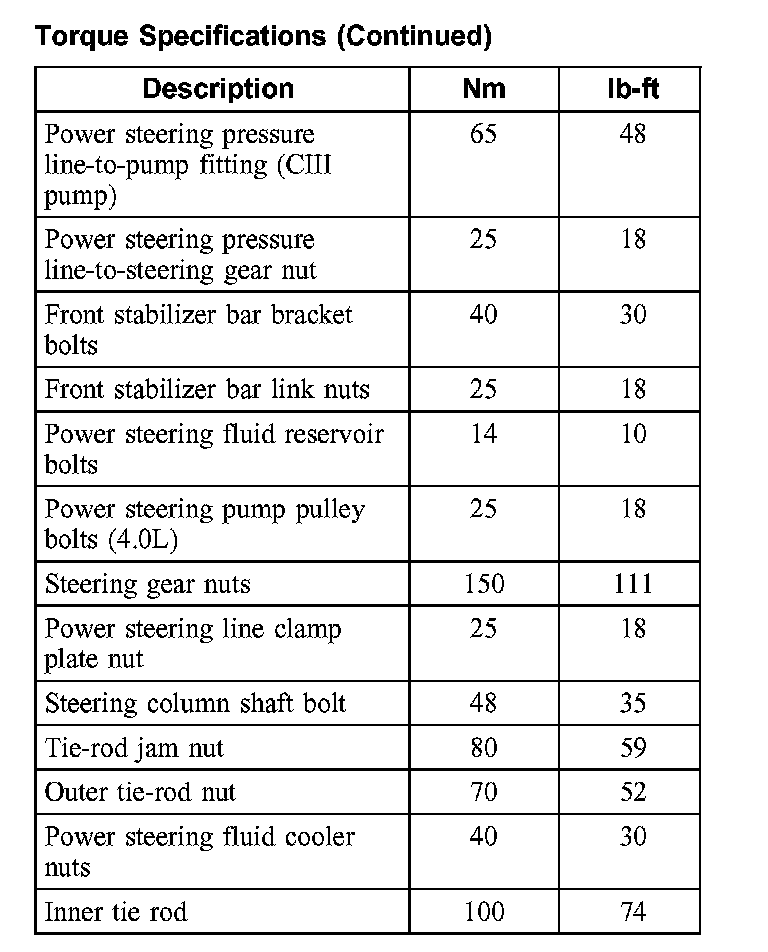 Torque Specifications (Continued)

| Description | Nm | lb-ft |
|---|---|---|
| Power steering pressure line-to-pump fitting (CIII pump) | 65 | 48 |
| Power steering pressure line-to-steering gear nut | 25 | 18 |
| Front stabilizer bar bracket bolts | 40 | 30 |
| Front stabilizer bar link nuts | 25 | 18 |
| Power steering fluid reservoir bolts | 14 | 10 |
| Power steering pump pulley bolts (4.0L) | 25 | 18 |
| Steering gear nuts | 150 | 111 |
| Power steering line clamp plate nut | 25 | 18 |
| Steering column shaft bolt | 48 | 35 |
| Tie-rod jam nut | 80 | 59 |
| Outer tie-rod nut | 70 | 52 |
| Power steering fluid cooler nuts | 40 | 30 |
| Inner tie rod | 100 | 74 |